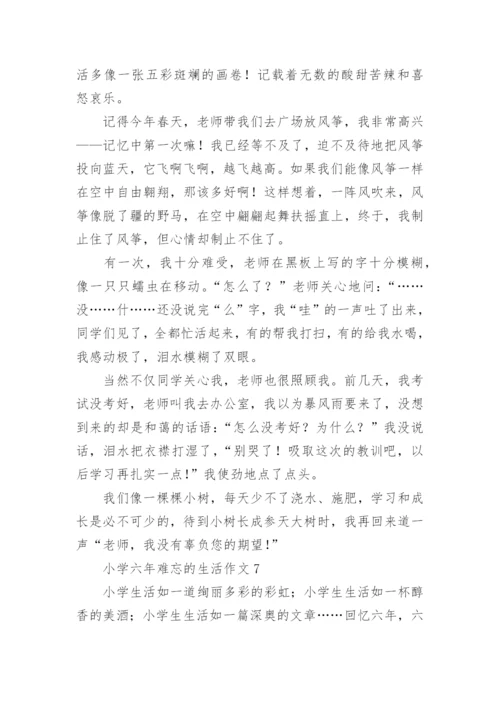 活多像一张五彩斑斓的画卷！记载着无数的酸甜苦辣和喜怒哀乐。

记得今年春天，老师带我们去广场放风筝，我非常高兴——记忆中第一次嘛！我已经等不及了，迫不及待地把风筝投向蓝天，它飞啊飞啊，越飞越高。如果我们能像风筝一样在空中自由翱翔，那该多好啊！这样想着，一阵风吹来，风筝像脱了疆的野马，在空中翩翩起舞扶摇直上，终于，我制止住了风筝，但心情却制止不住了。

有一次，我十分难受，老师在黑板上写的字十分模糊，像一只只蠕虫在移动。“怎么了？”老师关心地问：“……没……什……还没说完“么”字，我“哇”的一声吐了出来，同学们见了，全都忙活起来，有的帮我打扫，有的给我水喝，我感动极了，泪水模糊了双眼。

当然不仅同学关心我，老师也很照顾我。前几天，我考试没考好，老师叫我去办公室，我以为暴风雨要来了，没想到来的却是和蔼的话语：“怎么没考好？为什么？”我没说话，泪水把衣襟打湿了，“别哭了！吸取这次的教训吧，以后学习再扎实一点！”我使劲地点了点头。

我们像一棵棵小树，每天少不了浇水、施肥，学习和成长是必不可少的，待到小树长成参天大树时，我再回来道一声“老师，我没有辜负您的期望！”

小学六年难忘的生活作文 7

小学生活如一道绚丽多彩的彩虹；小学生生活如一杯醇香的美酒；小学生生活如一篇深奥的文章……回忆六年，六